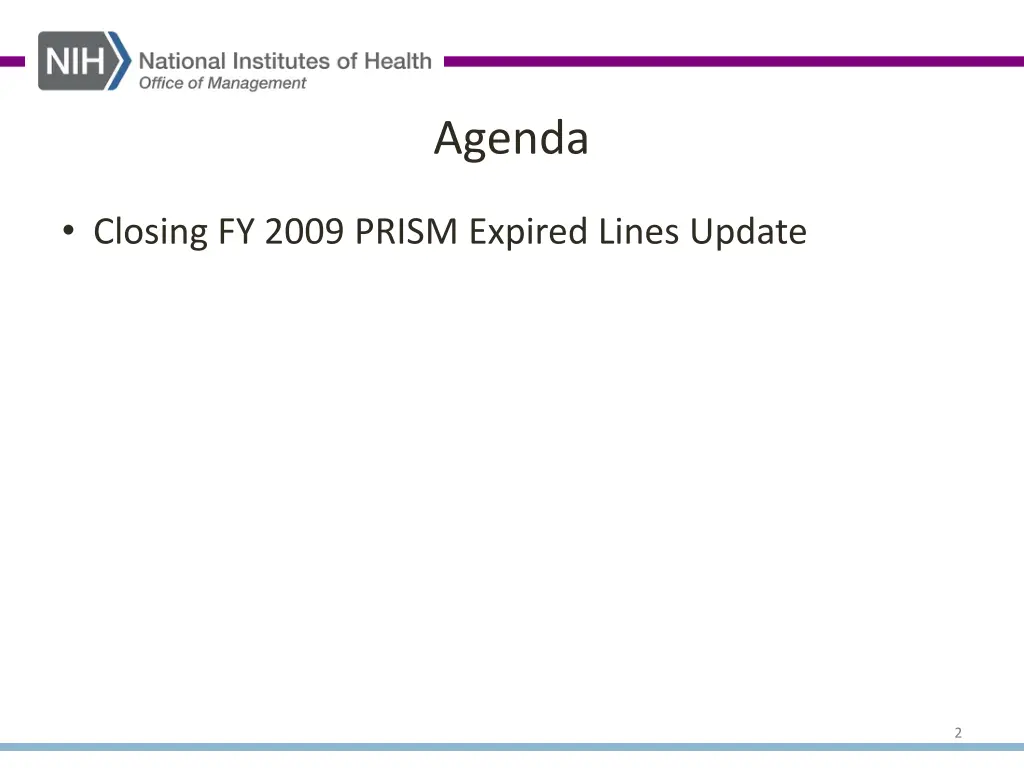 NIH National Institutes of Health
Office of Management

Agenda

• Closing FY 2009 PRISM Expired Lines Update

2